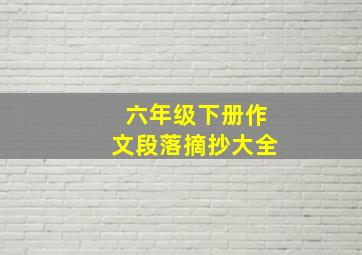 六年级下册作文段落摘抄大全